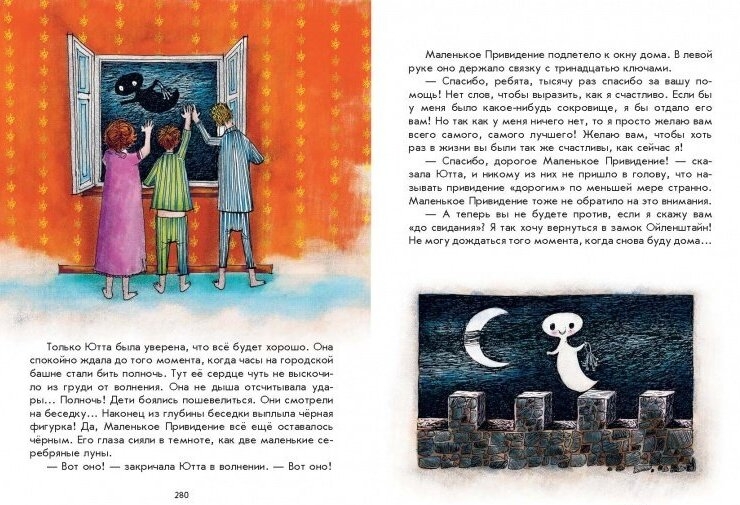 Только Ютта была уверена, что всё будет хорошо. Она спокойно ждала до того момента, когда часы на городской башне стали бить полночь. Тут её сердце чуть не выскочило из груди от волнения. Она не дыша отсчитывала удары... Полночь! Дети боялись пошевелиться. Они смотрели на беседку... Наконец из глубины беседки выплыла чёрная фигурка! Да, Маленькое Привидение всё ещё оставалось чёрным. Его глаза сияли в темноте, как две маленькие серебряные луны.

— Вот оно! — закричала Ютта в волнении. — Вот оно!

280

Маленькое Привидение подлетело к окну дома. В левой руке оно держало связку с тринадцатью ключами.

— Спасибо, ребята, тысячу раз спасибо за вашу помощь! Нет слов, чтобы выразить, как я счастливо. Если бы у меня было какое-нибудь сокровище, я бы отдало его вам! Но так как у меня ничего нет, то я просто желаю вам всего самого, самого лучшего! Желаю вам, чтобы хоть раз в жизни вы были так же счастливы, как сейчас я!

— Спасибо, дорогое Маленькое Привидение! — сказала Ютта, и никому из них не пришло в голову, что называть привидение «дорогим» по меньшей мере странно. Маленькое Привидение тоже не обратило на это внимания.

— А теперь вы не будете против, если я скажу вам «до свидания»? Я так хочу вернуться в замок Ойленштайн! Не могу дождаться того момента, когда снова буду дома...